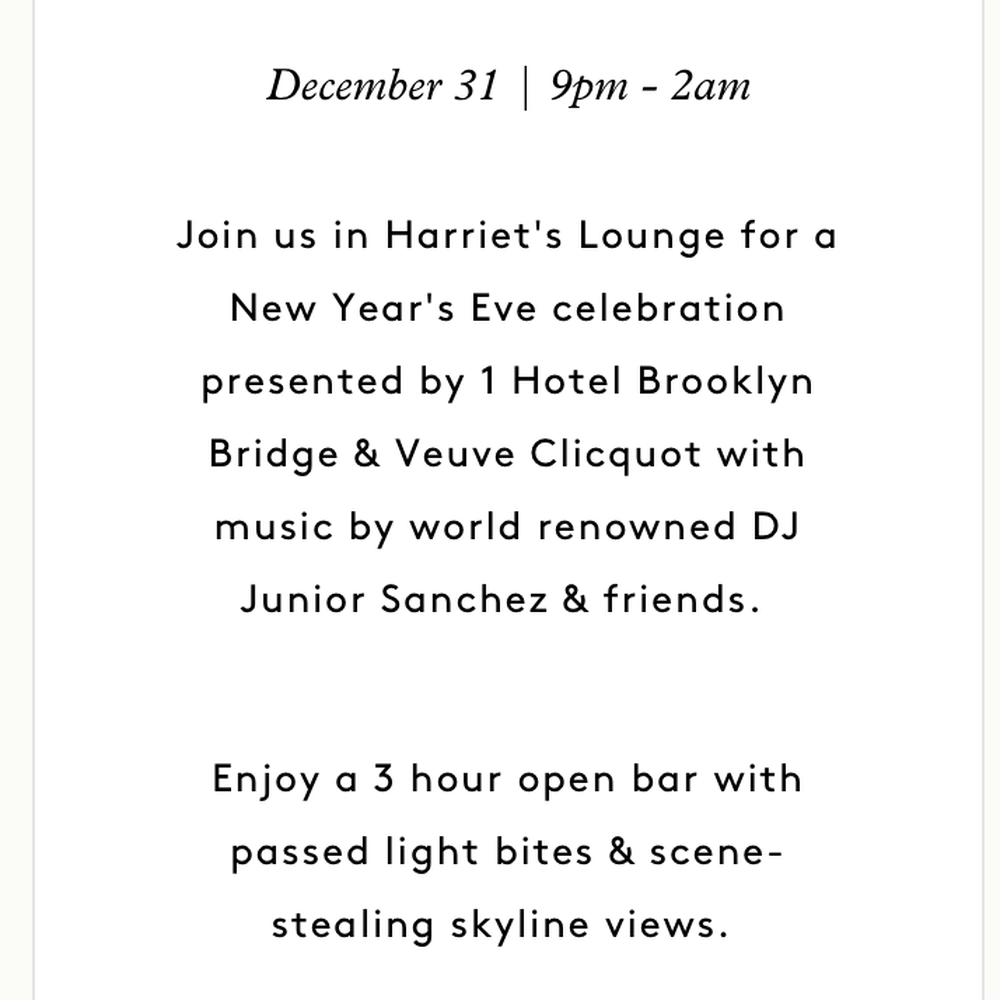 December 31 | 9pm - 2am

Join us in Harriet's Lounge for a New Year's Eve celebration presented by 1 Hotel Brooklyn Bridge & Veuve Clicquot with music by world renowned DJ Junior Sanchez & friends.

Enjoy a 3 hour open bar with passed light bites & scene-stealing skyline views.